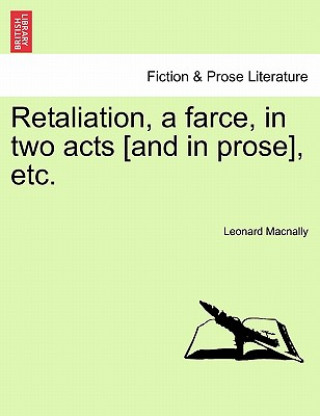 BRITISH LIBRARY

Fiction & Prose Literature

Retaliation, a farce, in two acts [and in prose], etc.

Leonard Macnally